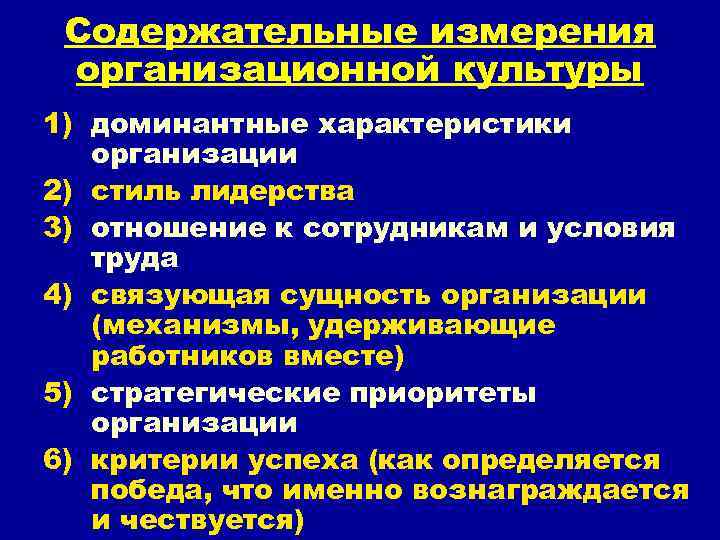 Содержательные измерения организационной культуры

1) доминантные характеристики организации
2) стиль лидерства
3) отношение к сотрудникам и условия труда
4) связующая сущность организации (механизмы, удерживающие работников вместе)
5) стратегические приоритеты организации
6) критерии успеха (как определяется победа, что именно вознаграждается и чествуется)